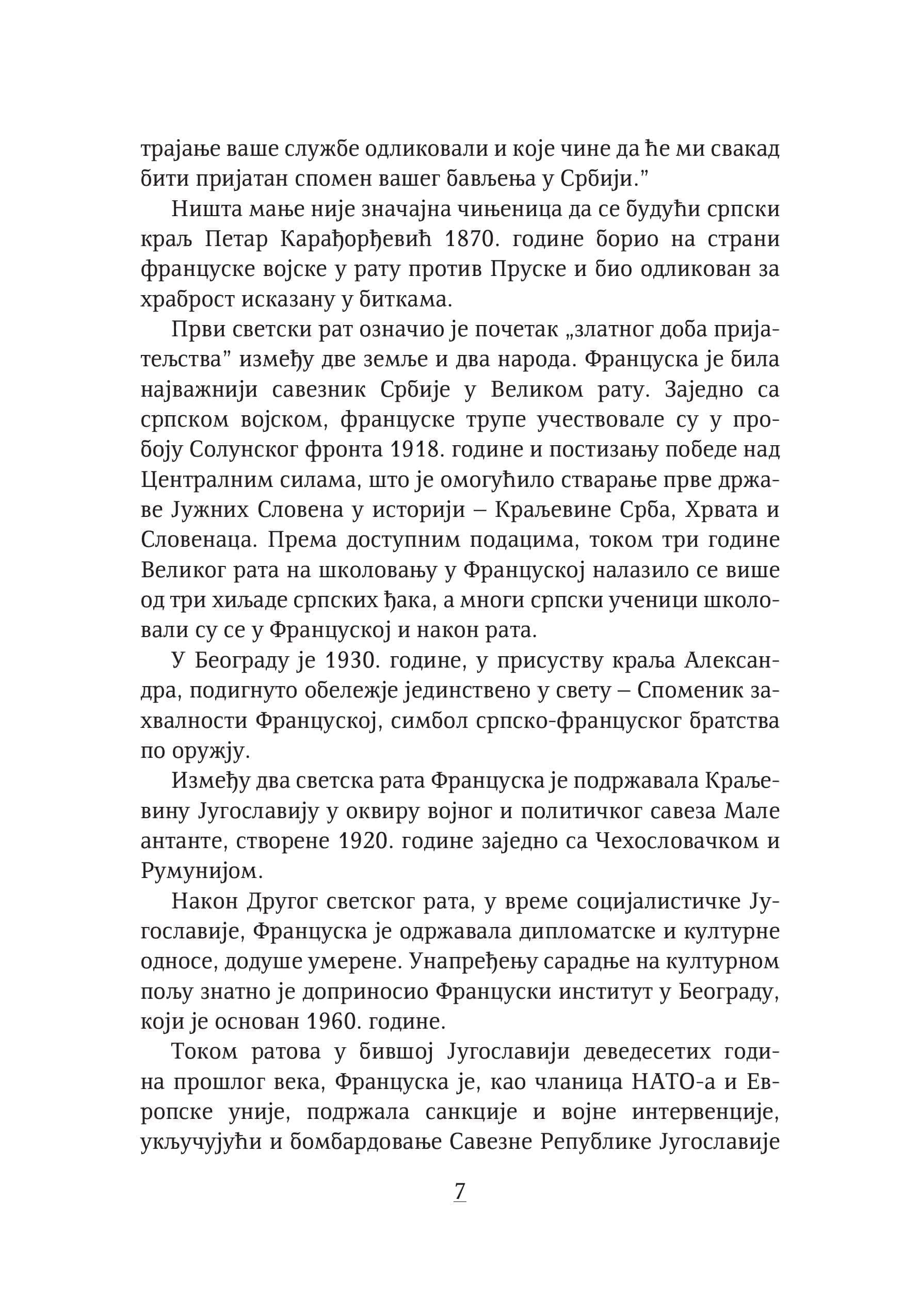 трајање ваше службе одликовали и које чине да ће ми свакад бити пријатан спомен вашег бављења у Србији.”

Ништа мање није значајна чињеница да се будући српски краљ Петар Карађорђевић 1870. године борио на страни француске војске у рату против Пруске и био одликован за храброст исказану у биткама.

Први светски рат означио је почетак „златног доба пријатељства” између две земље и два народа. Француска је била најважнији савезник Србије у Великом рату. Заједно са српском војском, француске трупе учествовале су у пробоју Солунског фронта 1918. године и постизању победе над Централним силама, што је омогућило стварање прве државе Јужних Словена у историји – Краљевине Срба, Хрвата и Словенаца. Према доступним подацима, током три године Великог рата на школовању у Француској налазило се више од три хиљаде српских ђака, а многи српски ученици школовали су се у Француској и након рата.

У Београду је 1930. године, у присуству краља Александра, подигнуто обележје јединствено у свету – Споменик захвалности Француској, симбол српско-француског братства по оружју.

Између два светска рата Француска је подржавала Краљевину Југославију у оквиру војног и политичког савеза Мале антанте, створене 1920. године заједно са Чехословачком и Румунијом.

Након Другог светског рата, у време социјалистичке Југославије, Француска је одржавала дипломатске и културне односе, додуше умерене. Унапређењу сарадње на културном пољу знатно је доприносио Француски институт у Београду, који је основан 1960. године.

Током ратова у бившој Југославији деведесетих година прошлог века, Француска је, као чланица НАТО-а и Европске уније, подржала санкције и војне интервенције, укључујући и бомбардовање Савезне Републике Југославије

7